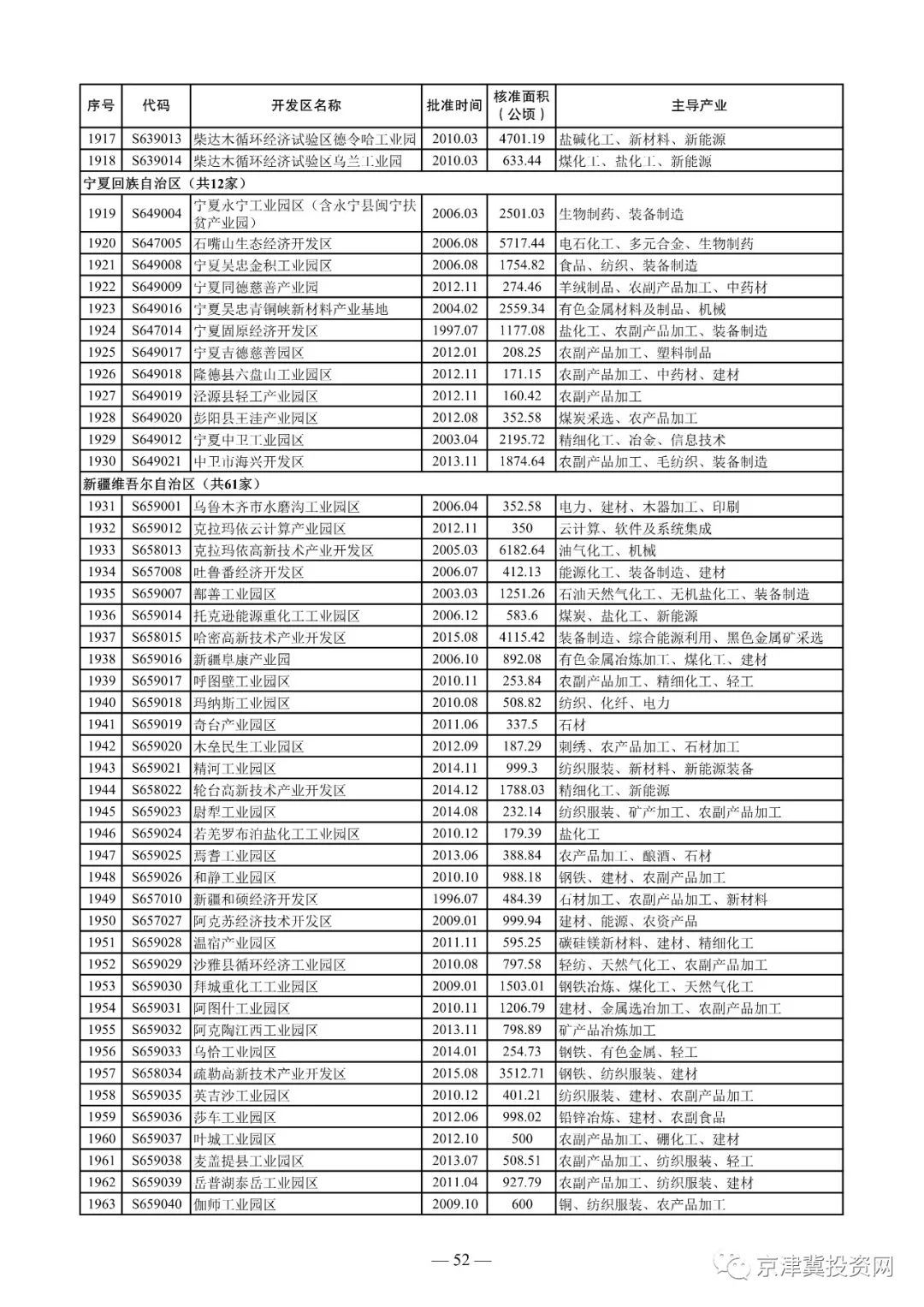 | 序号 | 代码 | 开发区名称 | 批准时间 | 核准面积（公顷） | 主导产业 |
|---|---|---|---|---|---|
| 1917 | S639013 | 柴达木循环经济试验区德令哈工业园 | 2010.03 | 4701.19 | 盐碱化工、新材料、新能源 |
| 1918 | S639014 | 柴达木循环经济试验区乌兰工业园 | 2010.03 | 633.44 | 煤化工、盐化工、新能源 |
| 宁夏回族自治区（共12家） | | | | | |
| 1919 | S649004 | 宁夏永宁工业园区（含永宁县闽宁扶贫产业园） | 2006.03 | 2501.03 | 生物制药、装备制造 |
| 1920 | S647005 | 石嘴山生态经济开发区 | 2006.08 | 5717.44 | 电石化工、多元合金、生物制药 |
| 1921 | S649008 | 宁夏吴忠金积工业园区 | 2006.08 | 1754.82 | 食品、纺织、装备制造 |
| 1922 | S649009 | 宁夏同德慈善产业园 | 2012.11 | 274.46 | 羊绒制品、农副产品加工、中药材 |
| 1923 | S649016 | 宁夏吴忠青铜峡新材料产业基地 | 2004.02 | 2559.34 | 有色金属材料及制品、机械 |
| 1924 | S647014 | 宁夏固原经济开发区 | 1997.07 | 1177.08 | 盐化工、农副产品加工、装备制造 |
| 1925 | S649017 | 宁夏吉德慈善园区 | 2012.01 | 208.25 | 农副产品加工、塑料制品 |
| 1926 | S649018 | 隆德县六盘山工业园区 | 2012.11 | 171.15 | 农副产品加工、中药材、建材 |
| 1927 | S649019 | 泾源县轻工产业园区 | 2012.11 | 160.42 | 农副产品加工 |
| 1928 | S649020 | 彭阳县王洼产业园区 | 2012.08 | 352.58 | 煤炭采选、农产品加工 |
| 1929 | S649012 | 宁夏中卫工业园区 | 2003.04 | 2195.72 | 精细化工、冶金、信息技术 |
| 1930 | S649021 | 中卫市海兴开发区 | 2013.11 | 1874.64 | 农副产品加工、毛纺织、装备制造 |
| 新疆维吾尔自治区（共61家） | | | | | |
| 1931 | S659001 | 乌鲁木齐市水磨沟工业园区 | 2006.04 | 352.58 | 电力、建材、木器加工、印刷 |
| 1932 | S659012 | 克拉玛依云计算产业园区 | 2012.11 | 350 | 云计算、软件及系统集成 |
| 1933 | S658013 | 克拉玛依高新技术产业开发区 | 2005.03 | 6182.64 | 油气化工、机械 |
| 1934 | S657008 | 吐鲁番经济开发区 | 2006.07 | 412.13 | 能源化工、装备制造、建材 |
| 1935 | S659007 | 鄯善工业园区 | 2003.03 | 1251.26 | 石油天然气化工、无机盐化工、装备制造 |
| 1936 | S659014 | 托克逊能源重化工工业园区 | 2006.12 | 583.6 | 煤炭、盐化工、新能源 |
| 1937 | S658015 | 哈密高新技术产业开发区 | 2015.08 | 4115.42 | 装备制造、综合能源利用、黑色金属矿采选 |
| 1938 | S659016 | 新疆阜康产业园 | 2006.10 | 892.08 | 有色金属冶炼加工、煤化工、建材 |
| 1939 | S659017 | 呼图壁工业园区 | 2010.11 | 253.84 | 农副产品加工、精细化工、轻工 |
| 1940 | S659018 | 玛纳斯工业园区 | 2010.08 | 508.82 | 纺织、化纤、电力 |
| 1941 | S659019 | 奇台产业园区 | 2011.06 | 337.5 | 石材 |
| 1942 | S659020 | 木垒民生工业园区 | 2012.09 | 187.29 | 刺绣、农产品加工、石材加工 |
| 1943 | S659021 | 精河工业园区 | 2014.11 | 999.3 | 纺织服装、新材料、新能源装备 |
| 1944 | S658022 | 轮台高新技术产业开发区 | 2014.12 | 1788.03 | 精细化工、新能源 |
| 1945 | S659023 | 尉犁工业园区 | 2014.08 | 232.14 | 纺织服装、矿产加工、农副产品加工 |
| 1946 | S659024 | 若羌罗布泊盐化工工业园区 | 2010.12 | 179.39 | 盐化工 |
| 1947 | S659025 | 焉耆工业园区 | 2013.06 | 388.84 | 农产品加工、酿酒、石材 |
| 1948 | S659026 | 和静工业园区 | 2010.10 | 988.18 | 钢铁、建材、农副产品加工 |
| 1949 | S657010 | 新疆和硕经济开发区 | 1996.07 | 484.39 | 石材加工、农副产品加工、新材料 |
| 1950 | S657027 | 阿克苏经济技术开发区 | 2009.01 | 999.94 | 建材、能源、农资产品 |
| 1951 | S659028 | 温宿产业园区 | 2011.11 | 595.25 | 碳硅镁新材料、建材、精细化工 |
| 1952 | S659029 | 沙雅县循环经济工业园区 | 2010.08 | 797.58 | 轻纺、天然气化工、农副产品加工 |
| 1953 | S659030 | 拜城重化工工业园区 | 2009.01 | 1503.01 | 钢铁冶炼、煤化工、天然气化工 |
| 1954 | S659031 | 阿图什工业园区 | 2010.11 | 1206.79 | 建材、金属选冶加工、农副产品加工 |
| 1955 | S659032 | 阿克陶江西工业园区 | 2013.11 | 798.89 | 矿产品冶炼加工 |
| 1956 | S659033 | 乌恰工业园区 | 2014.01 | 254.73 | 钢铁、有色金属、轻工 |
| 1957 | S658034 | 疏勒高新技术产业开发区 | 2015.08 | 3512.71 | 钢铁、纺织服装、建材 |
| 1958 | S659035 | 英吉沙工业园区 | 2010.12 | 401.21 | 纺织服装、建材、农副产品加工 |
| 1959 | S659036 | 莎车工业园区 | 2012.06 | 998.02 | 铅锌冶炼、建材、农副食品 |
| 1960 | S659037 | 叶城工业园区 | 2012.10 | 500 | 农副产品加工、硼化工、建材 |
| 1961 | S659038 | 麦盖提县工业园区 | 2013.07 | 508.51 | 农副产品加工、纺织服装、轻工 |
| 1962 | S659039 | 岳普湖泰岳工业园区 | 2011.04 | 927.79 | 农副产品加工、纺织服装、建材 |
| 1963 | S659040 | 伽师工业园区 | 2009.10 | 600 | 铜、纺织服装、农产品加工 |

— 52 —

京津冀投资网